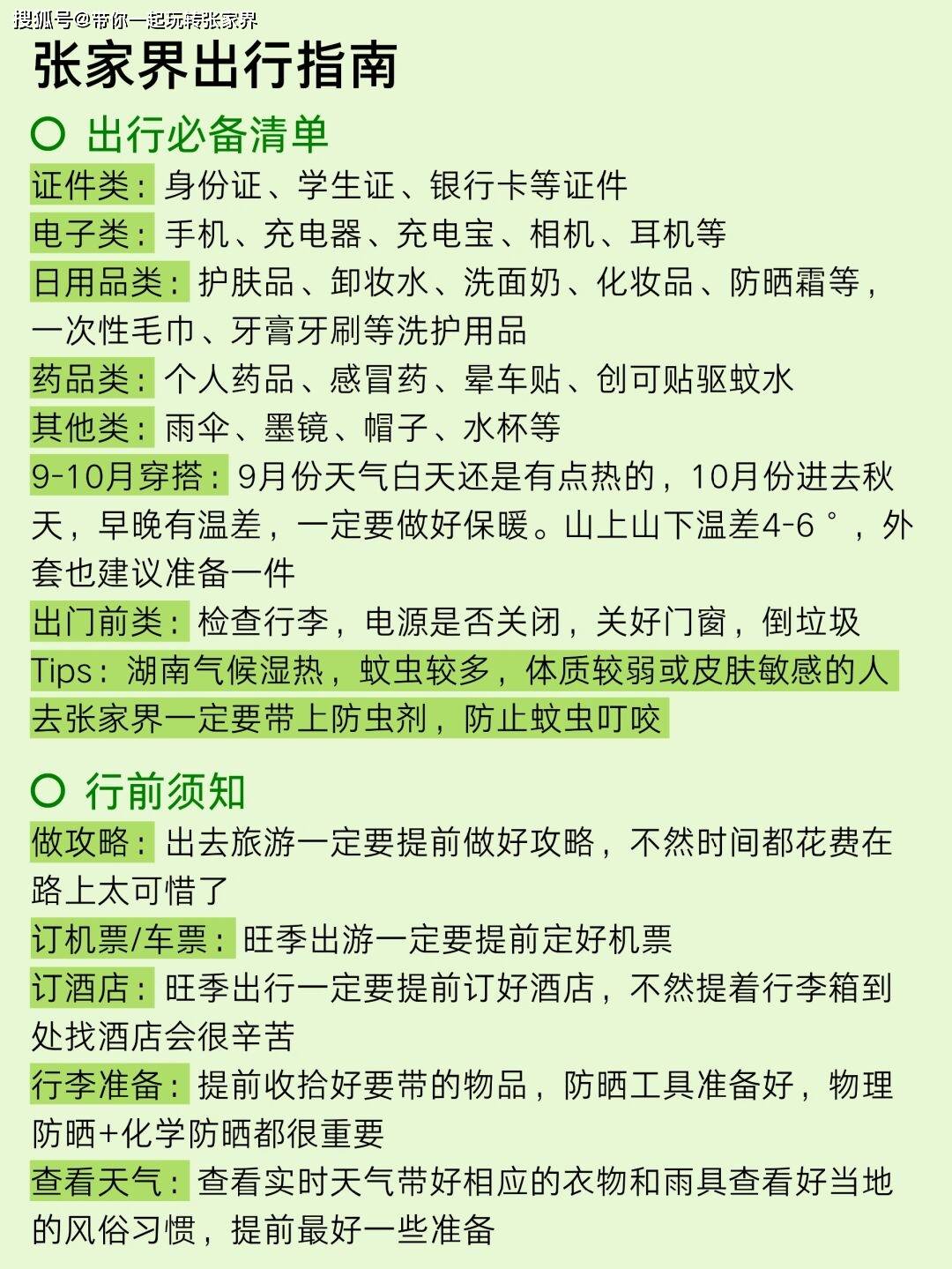 搜狐号@带你一起玩转张家界

张家界出行指南

出行必备清单

证件类：身份证、学生证、银行卡等证件

电子类：手机、充电器、充电宝、相机、耳机等

日用品类：护肤品、卸妆水、洗面奶、化妆品、防晒霜等，一次性毛巾、牙膏牙刷等洗护用品

药品类：个人药品、感冒药、晕车贴、创可贴驱蚊水

其他类：雨伞、墨镜、帽子、水杯等

9-10月穿搭：9月份天气白天还是有点热的，10月份进去秋天，早晚有温差，一定要做好保暖。山上山下温差4-6°，外套也建议准备一件

出门前类：检查行李，电源是否关闭，关好门窗，倒垃圾

Tips：湖南气候湿热，蚊虫较多，体质较弱或皮肤敏感的人去张家界一定要带上防虫剂，防止蚊虫叮咬

行前须知

做攻略：出去旅游一定要提前做好攻略，不然时间都花费在路上太可惜了

订机票/车票：旺季出游一定要提前定好机票

订酒店：旺季出行一定要提前订好酒店，不然提着行李箱到处找酒店会很辛苦

行李准备：提前收拾好要带的物品，防晒工具准备好，物理防晒+化学防晒都很重要

查看天气：查看实时天气带好相应的衣物和雨具查看好当地的风俗习惯，提前最好一些准备